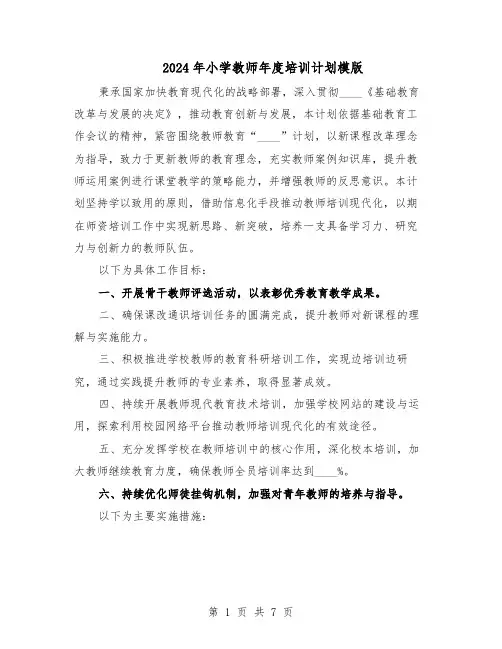 2024年小学教师年度培训计划模版

秉承国家加快教育现代化的战略部署，深入贯彻____《基础教育改革与发展的决定》，推动教育创新与发展，本计划依据基础教育工作会议的精神，紧密围绕教师教育“____”计划，以新课程改革理念为指导，致力于更新教师的教育理念，充实教师案例知识库，提升教师运用案例进行课堂教学的策略能力，并增强教师的反思意识。本计划坚持学以致用的原则，借助信息化手段推动教师培训现代化，以期在师资培训工作中实现新思路、新突破，培养一支具备学习力、研究力与创新力的教师队伍。

以下为具体工作目标：

一、开展骨干教师评选活动，以表彰优秀教育教学成果。

二、确保课改通识培训任务的圆满完成，提升教师对新课程的理解与实施能力。

三、积极推进学校教师的教育科研培训工作，实现边培训边研究，通过实践提升教师的专业素养，取得显著成效。

四、持续开展教师现代教育技术培训，加强学校网站的建设与运用，探索利用校园网络平台推动教师培训现代化的有效途径。

五、充分发挥学校在教师培训中的核心作用，深化校本培训，加大教师继续教育力度，确保教师全员培训率达到____%。

六、持续优化师徒挂钩机制，加强对青年教师的培养与指导。

以下为主要实施措施：

第 1 页 共 7 页